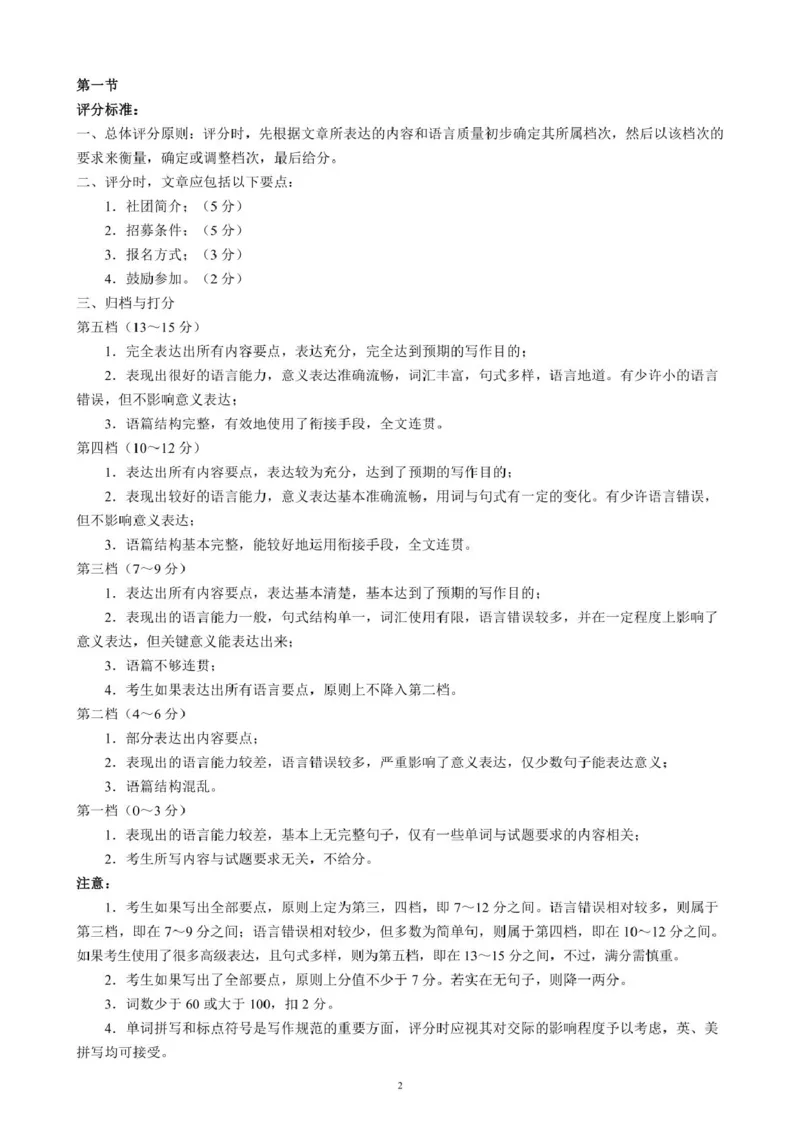 第一节
评分标准：
一、总体评分原则：评分时，先根据文章所表达的内容和语言质量初步确定其所属档次，然后以该档次的要求来衡量，确定或调整档次，最后给分。
二、评分时，文章应包括以下要点：
1. 社团简介；（5 分）
2. 招募条件；（5 分）
3. 报名方式；（3 分）
4. 鼓励参加。（2 分）
三、归档与打分
第五档（13～15 分）
1. 完全表达出所有内容要点，表达充分，完全达到预期的写作目的；
2. 表现出很好的语言能力，意义表达准确流畅，词汇丰富，句式多样，语言地道。有少许小的语言错误，但不影响意义表达；
3. 语篇结构完整，有效地使用了衔接手段，全文连贯。
第四档（10～12 分）
1. 表达出所有内容要点，表达较为充分，达到了预期的写作目的；
2. 表现出较好的语言能力，意义表达基本准确流畅，用词与句式有一定的变化。有少许语言错误，但不影响意义表达；
3. 语篇结构基本完整，能较好地运用衔接手段，全文连贯。
第三档（7～9 分）
1. 表达出所有内容要点，表达基本清楚，基本达到了预期的写作目的；
2. 表现出的语言能力一般，句式结构单一，词汇使用有限，语言错误较多，并在一定程度上影响了意义表达，但关键意义能表达出来；
3. 语篇不够连贯；
4. 考生如果表达出所有语言要点，原则上不降入第二档。
第二档（4～6 分）
1. 部分表达出内容要点；
2. 表现出的语言能力较差，语言错误较多，严重影响了意义表达，仅少数句子能表达意义；
3. 语篇结构混乱。
第一档（0～3 分）
1. 表现出的语言能力较差，基本上无完整句子，仅有一些单词与试题要求的内容相关；
2. 考生所写内容与试题要求无关，不给分。
注意：
1. 考生如果写出全部要点，原则上定为第三，四档，即 7～12 分之间。语言错误相对较多，则属于第三档，即在 7～9 分之间；语言错误相对较少，但多数为简单句，则属于第四档，即在 10～12 分之间。如果考生使用了很多高级表达，且句式多样，则为第五档，即在 13～15 分之间，不过，满分需慎重。
2. 考生如果写出了全部要点，原则上分值不少于 7 分。若实在无句子，则降一两分。
3. 词数少于 60 或大于 100，扣 2 分。
4. 单词拼写和标点符号是写作规范的重要方面，评分时应视其对交际的影响程度予以考虑，英、美拼写均可接受。

2